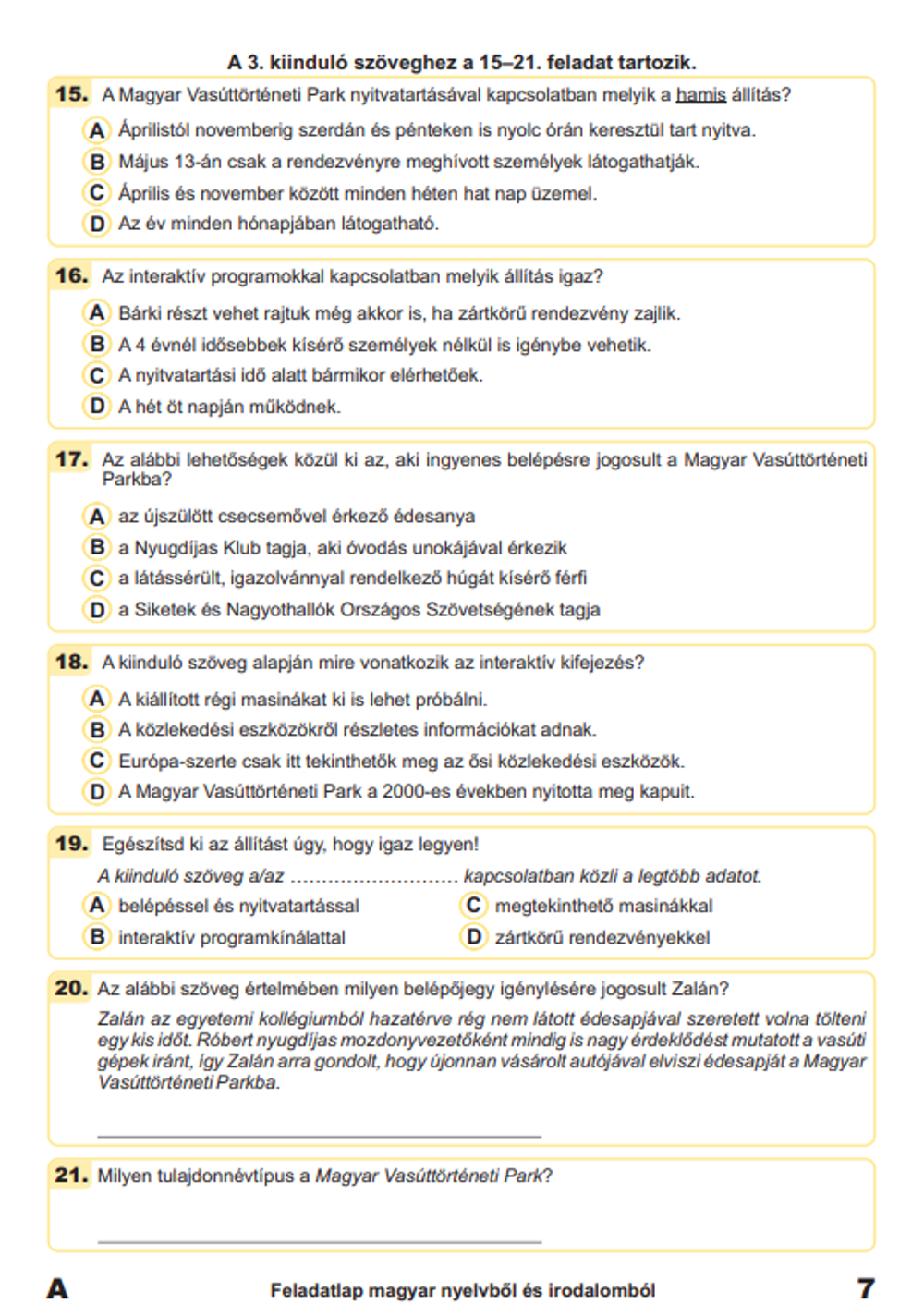 A 3. kiinduló szöveghez a 15–21. feladat tartozik.

15. A Magyar Vasúttörténeti Park nyitvatartásával kapcsolatban melyik a hamis állítás?

A Áprilistól novemberig szerdán és pénteken is nyolc órán keresztül tart nyitva.
B Május 13-án csak a rendezvényre meghívott személyek látogathatják.
C Április és november között minden héten hat nap üzemel.
D Az év minden hónapjában látogatható.

16. Az interaktív programokkal kapcsolatban melyik állítás igaz?

A Bárki részt vehet rajtuk még akkor is, ha zártkörű rendezvény zajlik.
B A 4 évnél idősebbek kísérő személyek nélkül is igénybe vehetik.
C A nyitvatartási idő alatt bármikor elérhetőek.
D A hét öt napján működnek.

17. Az alábbi lehetőségek közül ki az, aki ingyenes belépésre jogosult a Magyar Vasúttörténeti Parkba?

A az újszülött csecsemővel érkező édesanya
B a Nyugdíjas Klub tagja, aki óvodás unokájával érkezik
C a látássérült, igazolvánnyal rendelkező húgát kísérő férfi
D a Siketek és Nagyothallók Országos Szövetségének tagja

18. A kiinduló szöveg alapján mire vonatkozik az interaktív kifejezés?

A A kiállított régi masinákat ki is lehet próbálni.
B A közlekedési eszközökről részletes információkat adnak.
C Európa-szerte csak itt tekinthetők meg az ősi közlekedési eszközök.
D A Magyar Vasúttörténeti Park a 2000-es években nyitotta meg kapuit.

19. Egészítsd ki az állítást úgy, hogy igaz legyen!

A kiinduló szöveg a/az ........................... kapcsolatban közli a legtöbb adatot.

A belépéssel és nyitvatartással
B interaktív programkínálattal
C megtekinthető masinákkal
D zártkörű rendezvényekkel

20. Az alábbi szöveg értelmében milyen belépőjegy igénylésére jogosult Zalán?

Zalán az egyetemi kollégiumból hazatérve rég nem látott édesapjával szeretett volna tölteni egy kis időt. Róbert nyugdíjas mozdonyvezetőként mindig is nagy érdeklődést mutatott a vasúti gépek iránt, így Zalán arra gondolt, hogy újonnan vásárolt autójával elviszi édesapját a Magyar Vasúttörténeti Parkba.

21. Milyen tulajdonnévtípus a Magyar Vasúttörténeti Park?

A Feladatlap magyar nyelvből és irodalomból 7